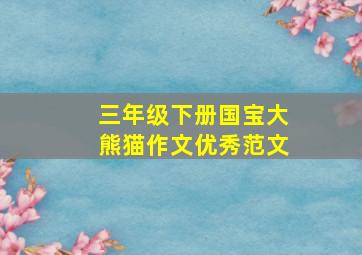 三年级下册国宝大熊猫作文优秀范文